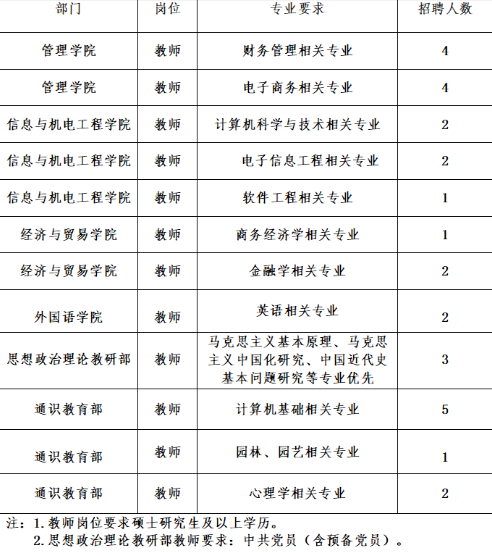 | 部门 | 岗位 | 专业要求 | 招聘人数 |
|---|---|---|---|
| 管理学院 | 教师 | 财务管理相关专业 | 4 |
| 管理学院 | 教师 | 电子商务相关专业 | 4 |
| 信息与机电工程学院 | 教师 | 计算机科学与技术相关专业 | 2 |
| 信息与机电工程学院 | 教师 | 电子信息工程相关专业 | 2 |
| 信息与机电工程学院 | 教师 | 软件工程相关专业 | 1 |
| 经济与贸易学院 | 教师 | 商务经济学相关专业 | 1 |
| 经济与贸易学院 | 教师 | 金融学相关专业 | 2 |
| 外国语学院 | 教师 | 英语相关专业 | 2 |
| 思想政治理论教研部 | 教师 | 马克思主义基本原理、马克思主义中国化研究、中国近代史基本问题研究等专业优先 | 3 |
| 通识教育部 | 教师 | 计算机基础相关专业 | 5 |
| 通识教育部 | 教师 | 园林、园艺相关专业 | 1 |
| 通识教育部 | 教师 | 心理学相关专业 | 2 |

注：1.教师岗位要求硕士研究生及以上学历。
2.思想政治理论教研部教师要求：中共党员（含预备党员）。